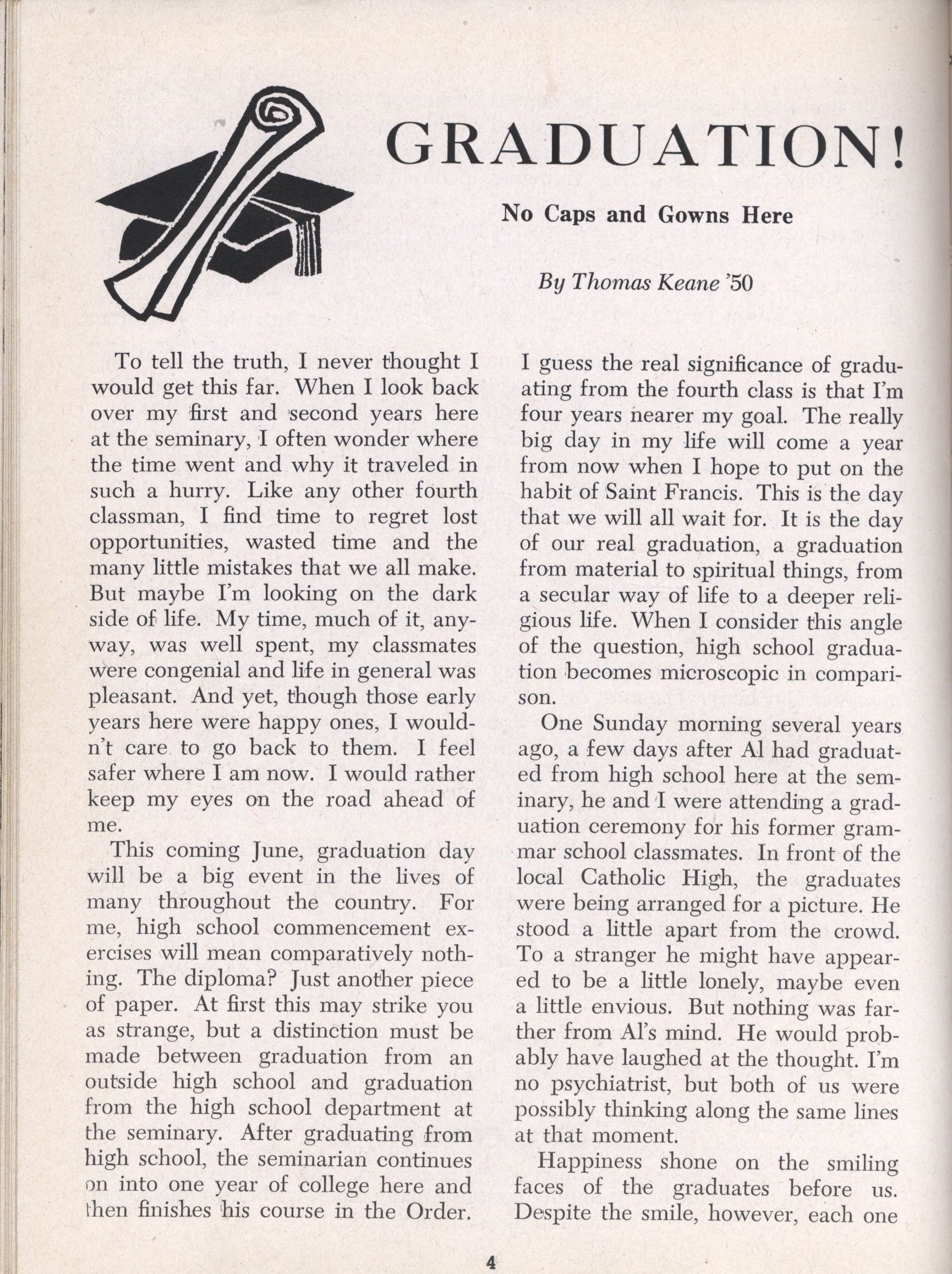 GRADUATION!

No Caps and Gowns Here

By Thomas Keane '50

To tell the truth, I never thought I would get this far. When I look back over my first and second years here at the seminary, I often wonder where the time went and why it traveled in such a hurry. Like any other fourth classman, I find time to regret lost opportunities, wasted time and the many little mistakes that we all make. But maybe I'm looking on the dark side of life. My time, much of it, anyway, was well spent, my classmates were congenial and life in general was pleasant. And yet, though those early years here were happy ones, I wouldn't care to go back to them. I feel safer where I am now. I would rather keep my eyes on the road ahead of me.

This coming June, graduation day will be a big event in the lives of many throughout the country. For me, high school commencement exercises will mean comparatively nothing. The diploma? Just another piece of paper. At first this may strike you as strange, but a distinction must be made between graduation from an outside high school and graduation from the high school department at the seminary. After graduating from high school, the seminarian continues on into one year of college here and then finishes his course in the Order. I guess the real significance of graduating from the fourth class is that I'm four years nearer my goal. The really big day in my life will come a year from now when I hope to put on the habit of Saint Francis. This is the day that we will all wait for. It is the day of our real graduation, a graduation from material to spiritual things, from a secular way of life to a deeper religious life. When I consider this angle of the question, high school graduation becomes microscopic in comparison.

One Sunday morning several years ago, a few days after Al had graduated from high school here at the seminary, he and I were attending a graduation ceremony for his former grammar school classmates. In front of the local Catholic High, the graduates were being arranged for a picture. He stood a little apart from the crowd. To a stranger he might have appeared to be a little lonely, maybe even a little envious. But nothing was farther from Al's mind. He would probably have laughed at the thought. I'm no psychiatrist, but both of us were possibly thinking along the same lines at that moment.

Happiness shone on the smiling faces of the graduates before us. Despite the smile, however, each one

4